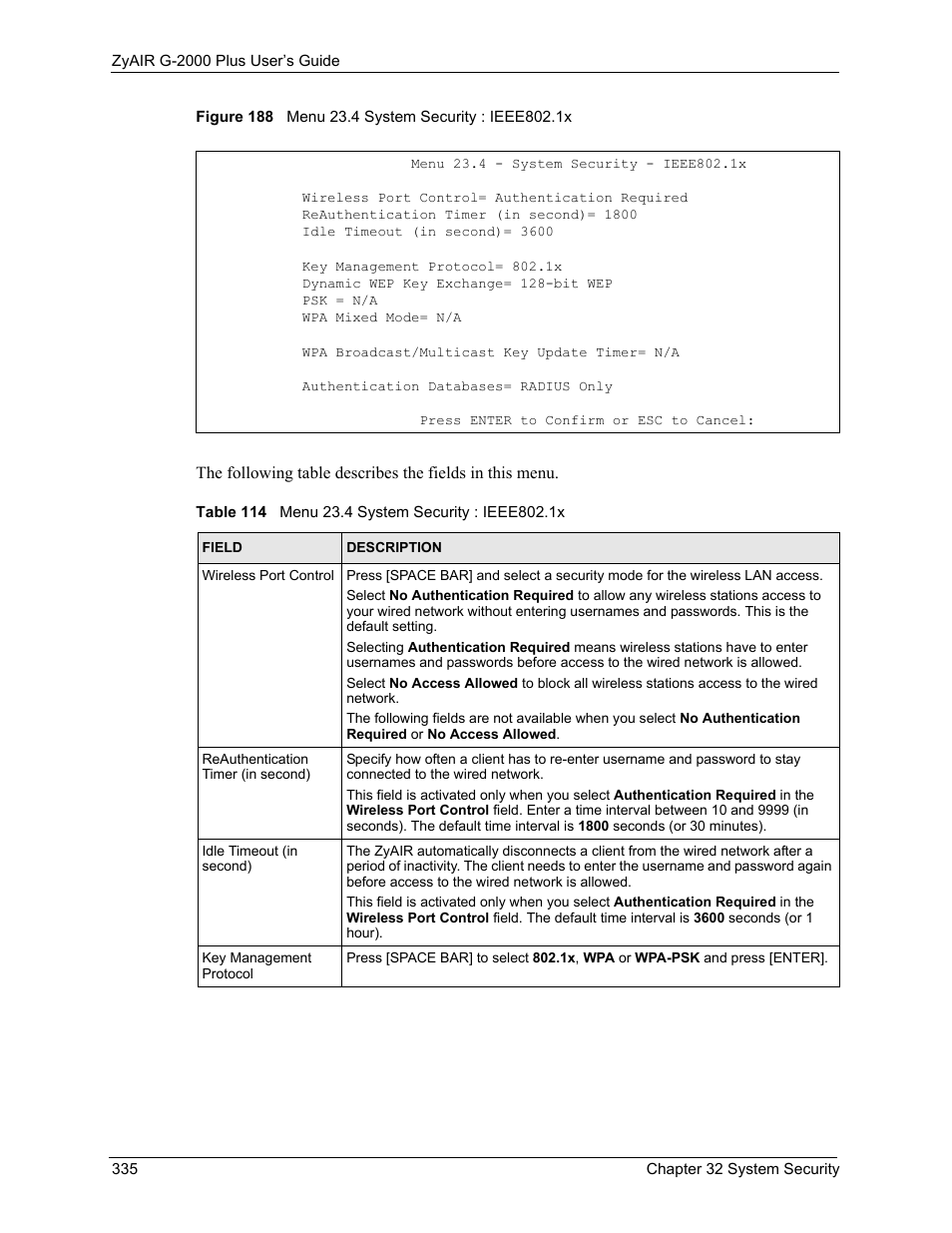 ZyAIR G-2000 Plus User's Guide

Figure 188 Menu 23.4 System Security : IEEE802.1x

Menu 23.4 - System Security - IEEE802.1x

Wireless Port Control= Authentication Required
ReAuthentication Timer (in second)= 1800
Idle Timeout (in second)= 3600

Key Management Protocol= 802.1x
Dynamic WEP Key Exchange= 128-bit WEP
PSK = N/A
WPA Mixed Mode= N/A

WPA Broadcast/Multicast Key Update Timer= N/A

Authentication Databases= RADIUS Only

Press ENTER to Confirm or ESC to Cancel:

The following table describes the fields in this menu.

Table 114 Menu 23.4 System Security : IEEE802.1x

| FIELD | DESCRIPTION |
|---|---|
| Wireless Port Control | Press [SPACE BAR] and select a security mode for the wireless LAN access. Select No Authentication Required to allow any wireless stations access to your wired network without entering usernames and passwords. This is the default setting. Selecting Authentication Required means wireless stations have to enter usernames and passwords before access to the wired network is allowed. Select No Access Allowed to block all wireless stations access to the wired network. The following fields are not available when you select No Authentication Required or No Access Allowed. |
| ReAuthentication Timer (in second) | Specify how often a client has to re-enter username and password to stay connected to the wired network. This field is activated only when you select Authentication Required in the Wireless Port Control field. Enter a time interval between 10 and 9999 (in seconds). The default time interval is 1800 seconds (or 30 minutes). |
| Idle Timeout (in second) | The ZyAIR automatically disconnects a client from the wired network after a period of inactivity. The client needs to enter the username and password again before access to the wired network is allowed. This field is activated only when you select Authentication Required in the Wireless Port Control field. The default time interval is 3600 seconds (or 1 hour). |
| Key Management Protocol | Press [SPACE BAR] to select 802.1x, WPA or WPA-PSK and press [ENTER]. |

335 Chapter 32 System Security